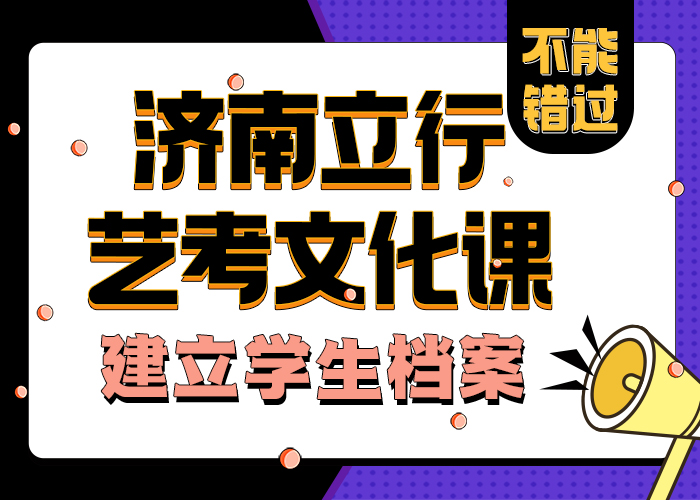 不能错过

济南立行
艺考文化课
建立学生档案